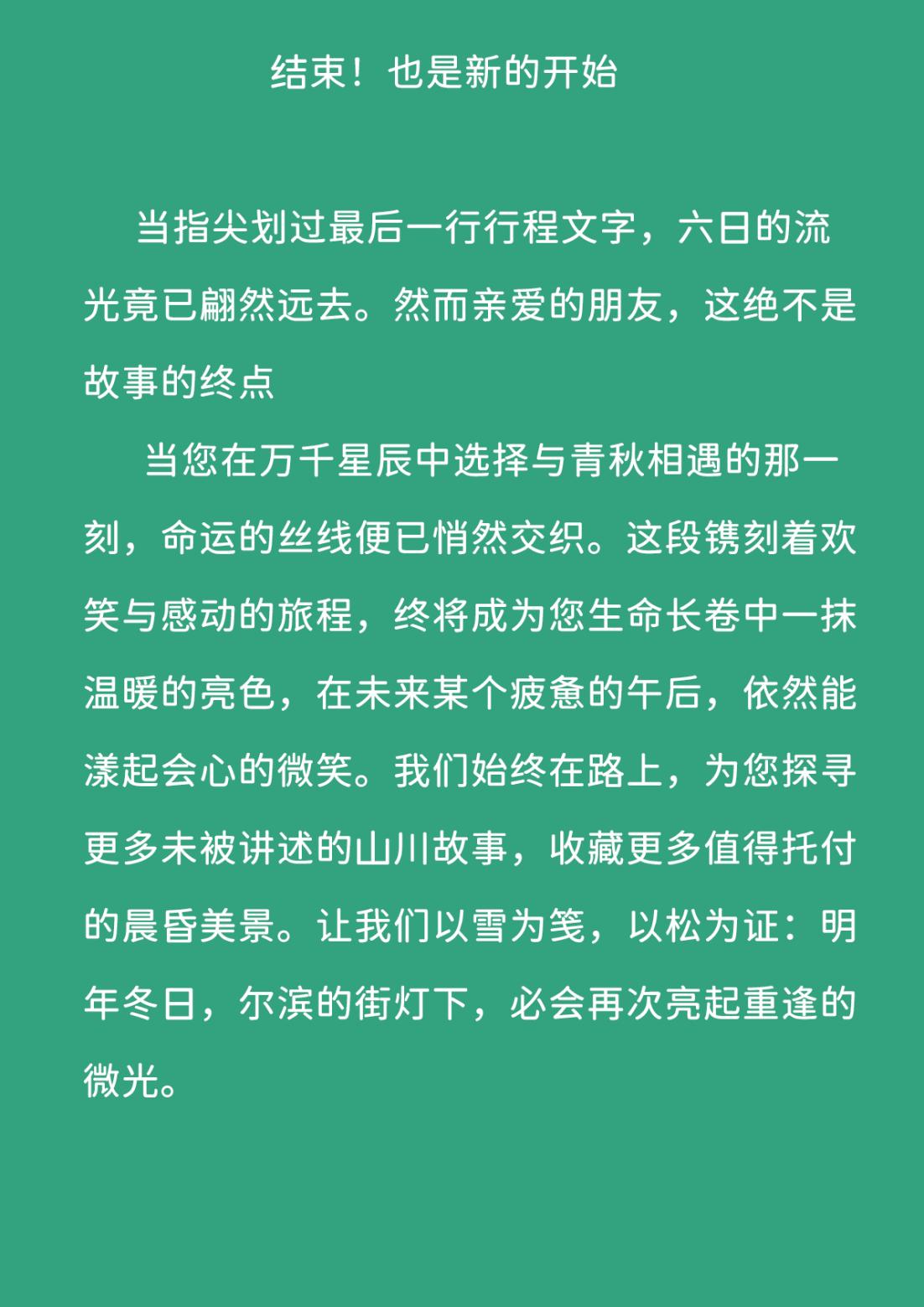 结束！也是新的开始

当指尖划过最后一行行程文字，六日的流光竟已翩然远去。然而亲爱的朋友，这绝不是故事的终点

当您在万千星辰中选择与青秋相遇的那一刻，命运的丝线便已悄然交织。这段镌刻着欢笑与感动的旅程，终将成为您生命长卷中一抹温暖的亮色，在未来某个疲惫的午后，依然能漾起会心的微笑。我们始终在路上，为您探寻更多未被讲述的山川故事，收藏更多值得托付的晨昏美景。让我们以雪为笺，以松为证：明年冬日，尔滨的街灯下，必会再次亮起重逢的微光。